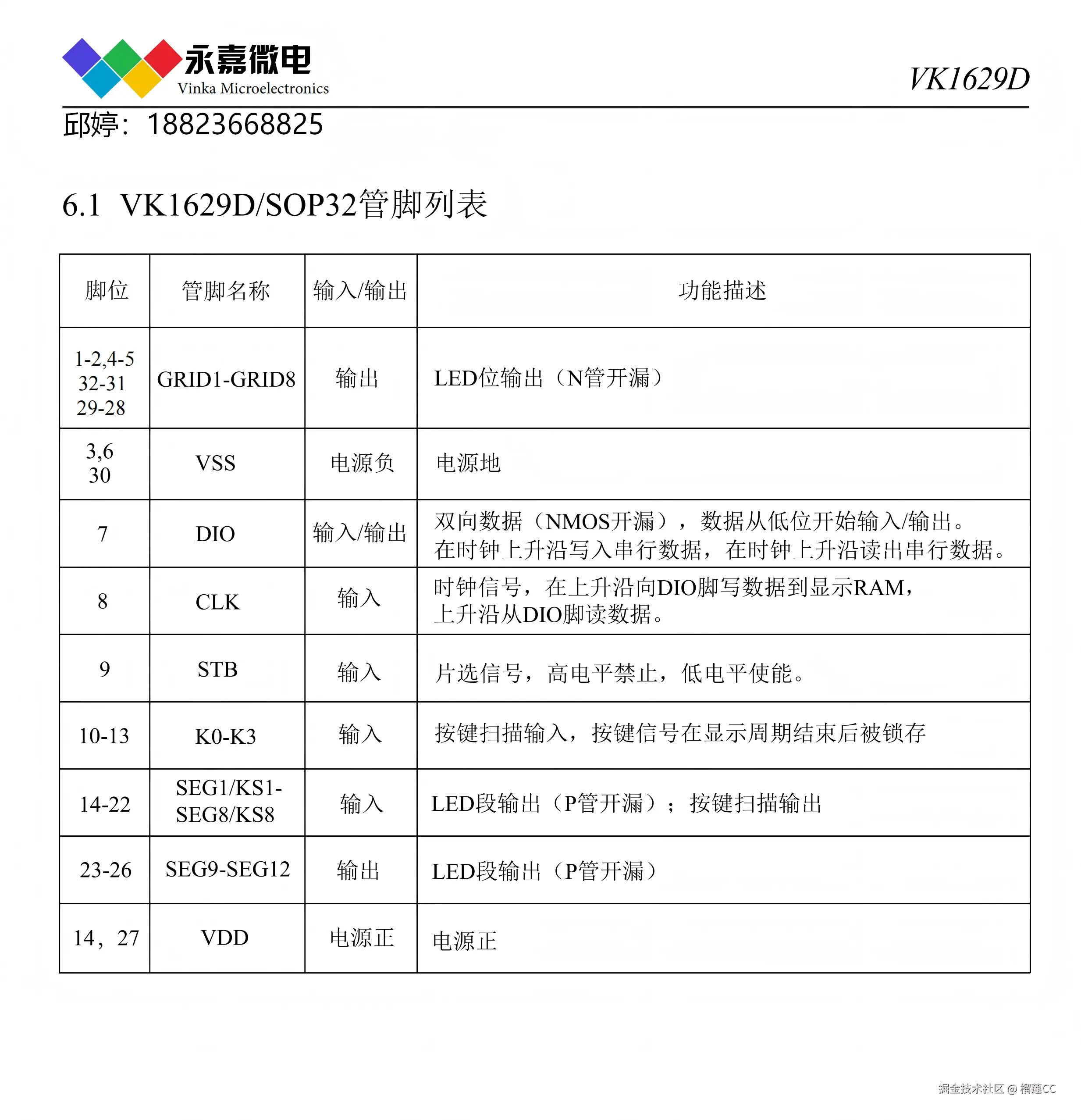 永嘉微电
Vinka Microelectronics

VK1629D

邱婷：18823668825

6.1 VK1629D/SOP32管脚列表

| 脚位 | 管脚名称 | 输入/输出 | 功能描述 |
|---|---|---|---|
| 1-2,4-5 32-31 29-28 | GRID1-GRID8 | 输出 | LED位输出（N管开漏） |
| 3,6 30 | VSS | 电源负 | 电源地 |
| 7 | DIO | 输入/输出 | 双向数据（NMOS开漏），数据从低位开始输入/输出。在时钟上升沿写入串行数据，在时钟上升沿读出串行数据。 |
| 8 | CLK | 输入 | 时钟信号，在上升沿向DIO脚写数据到显示RAM，上升沿从DIO脚读数据。 |
| 9 | STB | 输入 | 片选信号，高电平禁止，低电平使能。 |
| 10-13 | K0-K3 | 输入 | 按键扫描输入，按键信号在显示周期结束后被锁存 |
| 14-22 | SEG1/KS1-SEG8/KS8 | 输入 | LED段输出（P管开漏）；按键扫描输出 |
| 23-26 | SEG9-SEG12 | 输出 | LED段输出（P管开漏） |
| 14，27 | VDD | 电源正 | 电源正 |

掘金技术社区 @ 榴莲CC